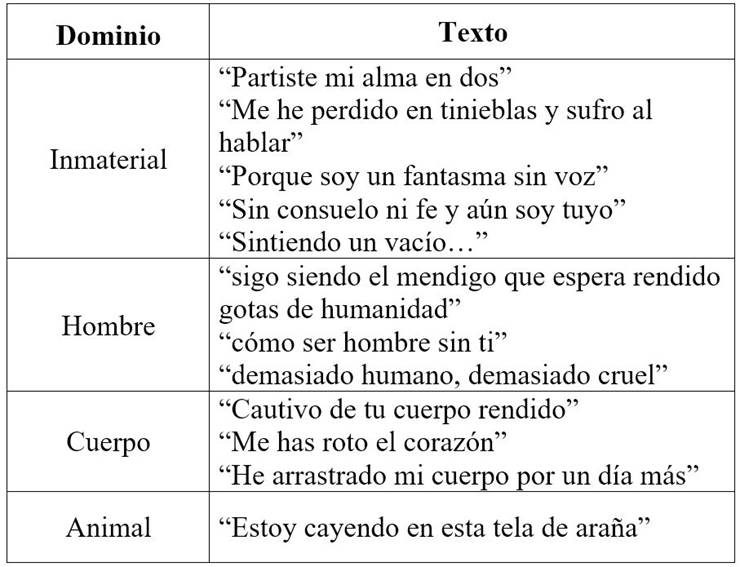 | Dominio | Texto |
|---|---|
| Inmaterial | “Partiste mi alma en dos” “Me he perdido en tinieblas y sufro al hablar” “Porque soy un fantasma sin voz” “Sin consuelo ni fe y aún soy tuyo” “Sintiendo un vacío…” |
| Hombre | “sigo siendo el mendigo que espera rendido gotas de humanidad” “cómo ser hombre sin ti” “demasiado humano, demasiado cruel” |
| Cuerpo | “Cautivo de tu cuerpo rendido” “Me has roto el corazón” “He arrastrado mi cuerpo por un día más” |
| Animal | “Estoy cayendo en esta tela de araña” |